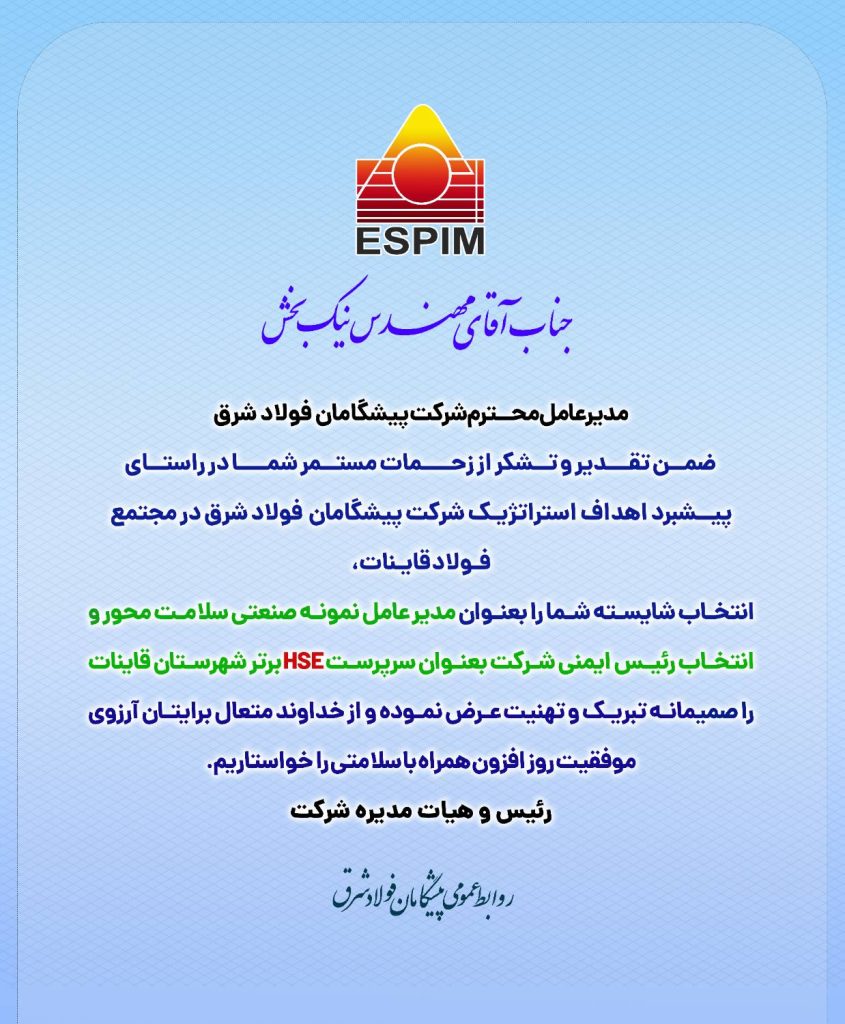 ESPIM

جناب آقای مهندس نیک بخش

مدیرعامل محترم شرکت پیشگامان فولاد شرق

ضمن تقدیر و تشکر از زحمات مستمر شما در راستای پیشبرد اهداف استراتژیک شرکت پیشگامان فولاد شرق در مجتمع فولاد قاینات،

انتخاب شایسته شما را بعنوان مدیرعامل نمونه صنعتی سلامت محور و انتخاب رئیس ایمنی شرکت بعنوان سرپرست HSE برتر شهرستان قاینات را صمیمانه تبریک و تهنیت عرض نموده و از خداوند متعال برایتان آرزوی موفقیت روز افزون همراه با سلامتی را خواستاریم.

رئیس و هیات مدیره شرکت

روابط عمومی پیشگامان فولاد شرق